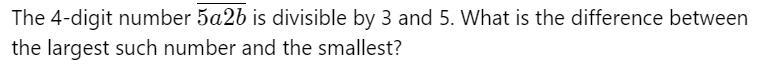 The 4-digit number $\overline{5a2b}$ is divisible by 3 and 5. What is the difference between the largest such number and the smallest?